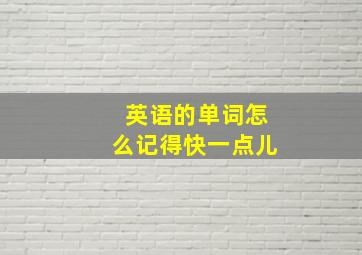 英语的单词怎么记得快一点儿